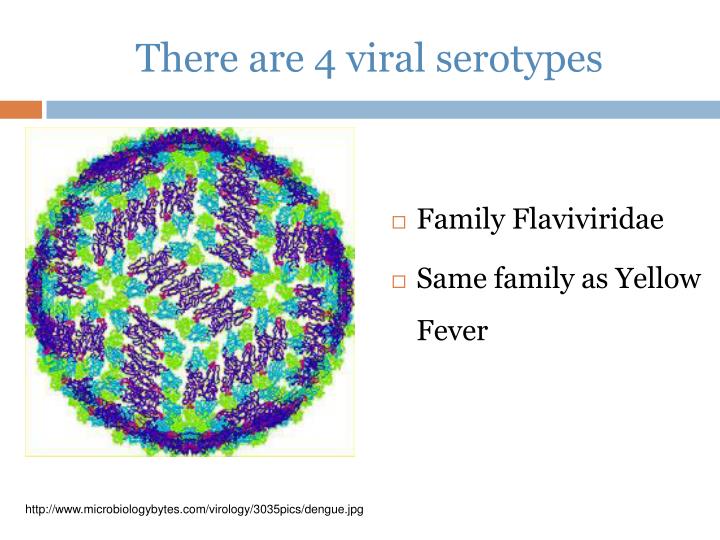 There are 4 viral serotypes

□ Family Flaviviridae

□ Same family as Yellow Fever

http://www.microbiologybytes.com/virology/3035pics/dengue.jpg